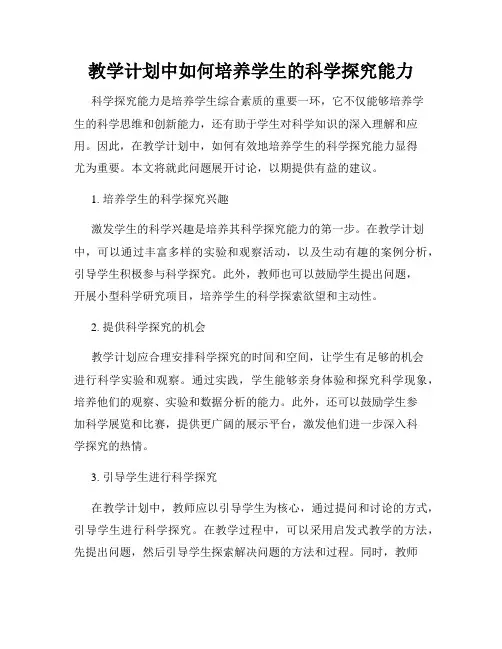 教学计划中如何培养学生的科学探究能力

科学探究能力是培养学生综合素质的重要一环，它不仅能够培养学生的科学思维和创新能力，还有助于学生对科学知识的深入理解和应用。因此，在教学计划中，如何有效地培养学生的科学探究能力显得尤为重要。本文将就此问题展开讨论，以期提供有益的建议。

1. 培养学生的科学探究兴趣

激发学生的科学兴趣是培养其科学探究能力的第一步。在教学计划中，可以通过丰富多样的实验和观察活动，以及生动有趣的案例分析，引导学生积极参与科学探究。此外，教师也可以鼓励学生提出问题，开展小型科学研究项目，培养学生的科学探索欲望和主动性。

2. 提供科学探究的机会

教学计划应合理安排科学探究的时间和空间，让学生有足够的机会进行科学实验和观察。通过实践，学生能够亲身体验和探究科学现象，培养他们的观察、实验和数据分析的能力。此外，还可以鼓励学生参加科学展览和比赛，提供更广阔的展示平台，激发他们进一步深入科学探究的热情。

3. 引导学生进行科学探究

在教学计划中，教师应以引导学生为核心，通过提问和讨论的方式，引导学生进行科学探究。在教学过程中，可以采用启发式教学的方法，先提出问题，然后引导学生探索解决问题的方法和过程。同时，教师